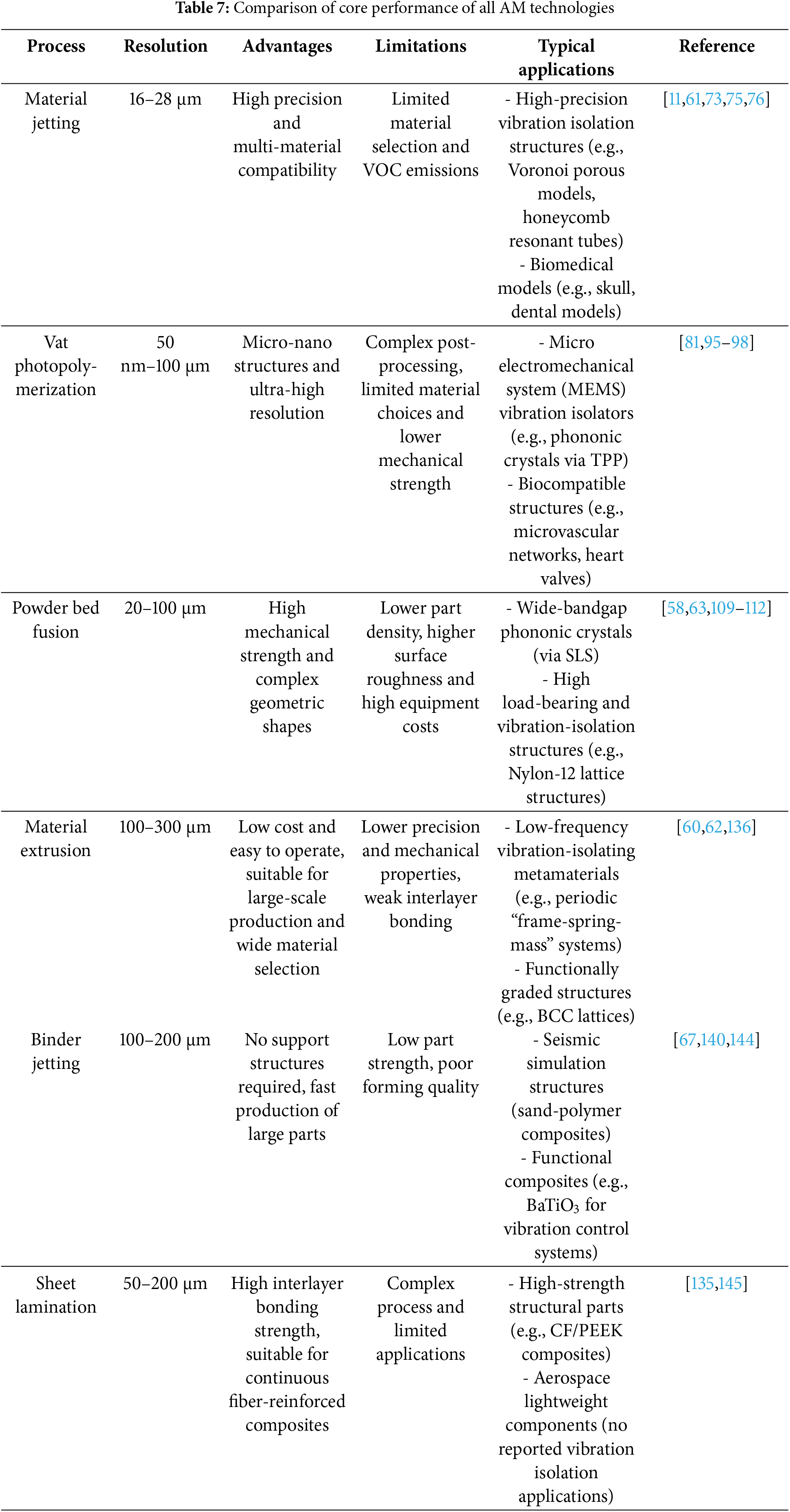 **Table 7:** Comparison of core performance of all AM technologies

| Process | Resolution | Advantages | Limitations | Typical applications | Reference |
|---|---|---|---|---|---|
| Material jetting | 16–28 μm | High precision and multi-material compatibility | Limited material selection and VOC emissions | - High-precision vibration isolation structures (e.g., Voronoi porous models, honeycomb resonant tubes) - Biomedical models (e.g., skull, dental models) | [11,61,73,75,76] |
| Vat photopolymerization | 50 nm–100 μm | Micro-nano structures and ultra-high resolution | Complex post-processing, limited material choices and lower mechanical strength | - Micro electromechanical system (MEMS) vibration isolators (e.g., phononic crystals via TPP) - Biocompatible structures (e.g., microvascular networks, heart valves) | [81,95–98] |
| Powder bed fusion | 20–100 μm | High mechanical strength and complex geometric shapes | Lower part density, higher surface roughness and high equipment costs | - Wide-bandgap phononic crystals (via SLS) - High load-bearing and vibration-isolation structures (e.g., Nylon-12 lattice structures) | [58,63,109–112] |
| Material extrusion | 100–300 μm | Low cost and easy to operate, suitable for large-scale production and wide material selection | Lower precision and mechanical properties, weak interlayer bonding | - Low-frequency vibration-isolating metamaterials (e.g., periodic “frame-spring-mass” systems) - Functionally graded structures (e.g., BCC lattices) | [60,62,136] |
| Binder jetting | 100–200 μm | No support structures required, fast production of large parts | Low part strength, poor forming quality | - Seismic simulation structures (sand-polymer composites) - Functional composites (e.g., $BaTiO_3$ for vibration control systems) | [67,140,144] |
| Sheet lamination | 50–200 μm | High interlayer bonding strength, suitable for continuous fiber-reinforced composites | Complex process and limited applications | - High-strength structural parts (e.g., CF/PEEK composites) - Aerospace lightweight components (no reported vibration isolation applications) | [135,145] |